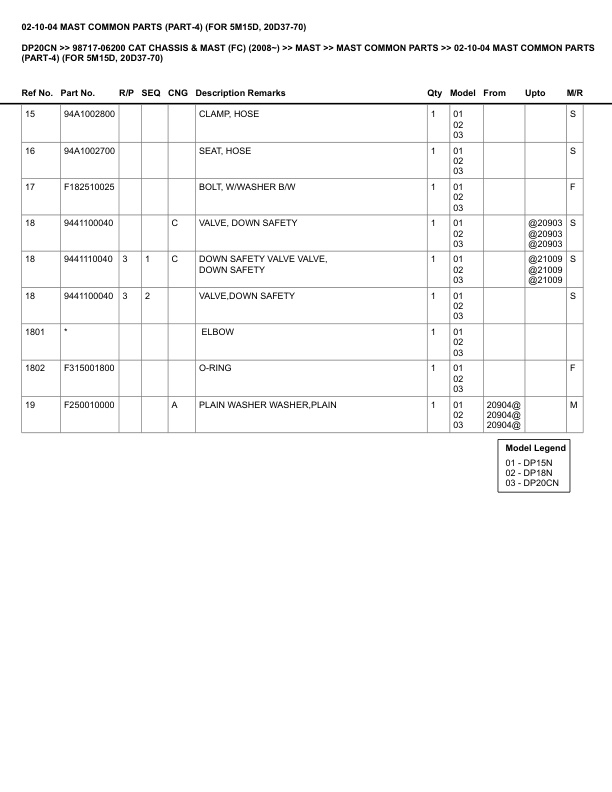 02-10-04 MAST COMMON PARTS (PART-4) (FOR 5M15D, 20D37-70)

DP20CN >> 98717-06200 CAT CHASSIS & MAST (FC) (2008~) >> MAST >> MAST COMMON PARTS >> 02-10-04 MAST COMMON PARTS (PART-4) (FOR 5M15D, 20D37-70)

| Ref No. | Part No. | R/P | SEQ | CNG | Description Remarks | Qty | Model | From | Upto | M/R |
|---|---|---|---|---|---|---|---|---|---|---|
| 15 | 94A1002800 | | | | CLAMP, HOSE | 1 | 01 02 03 | | | S |
| 16 | 94A1002700 | | | | SEAT, HOSE | 1 | 01 02 03 | | | S |
| 17 | F182510025 | | | | BOLT, W/WASHER B/W | 1 | 01 02 03 | | | F |
| 18 | 9441100040 | | | C | VALVE, DOWN SAFETY | 1 | 01 02 03 | | @20903 @20903 @20903 | S |
| 18 | 9441110040 | 3 | 1 | C | DOWN SAFETY VALVE VALVE, DOWN SAFETY | 1 | 01 02 03 | | @21009 @21009 @21009 | S |
| 18 | 9441100040 | 3 | 2 | | VALVE,DOWN SAFETY | 1 | 01 02 03 | | | S |
| 1801 | * | | | | ELBOW | 1 | 01 02 03 | | | |
| 1802 | F315001800 | | | | O-RING | 1 | 01 02 03 | | | F |
| 19 | F250010000 | | | A | PLAIN WASHER WASHER,PLAIN | 1 | 01 02 03 | 20904@ 20904@ 20904@ | | M |

Model Legend
01 - DP15N
02 - DP18N
03 - DP20CN